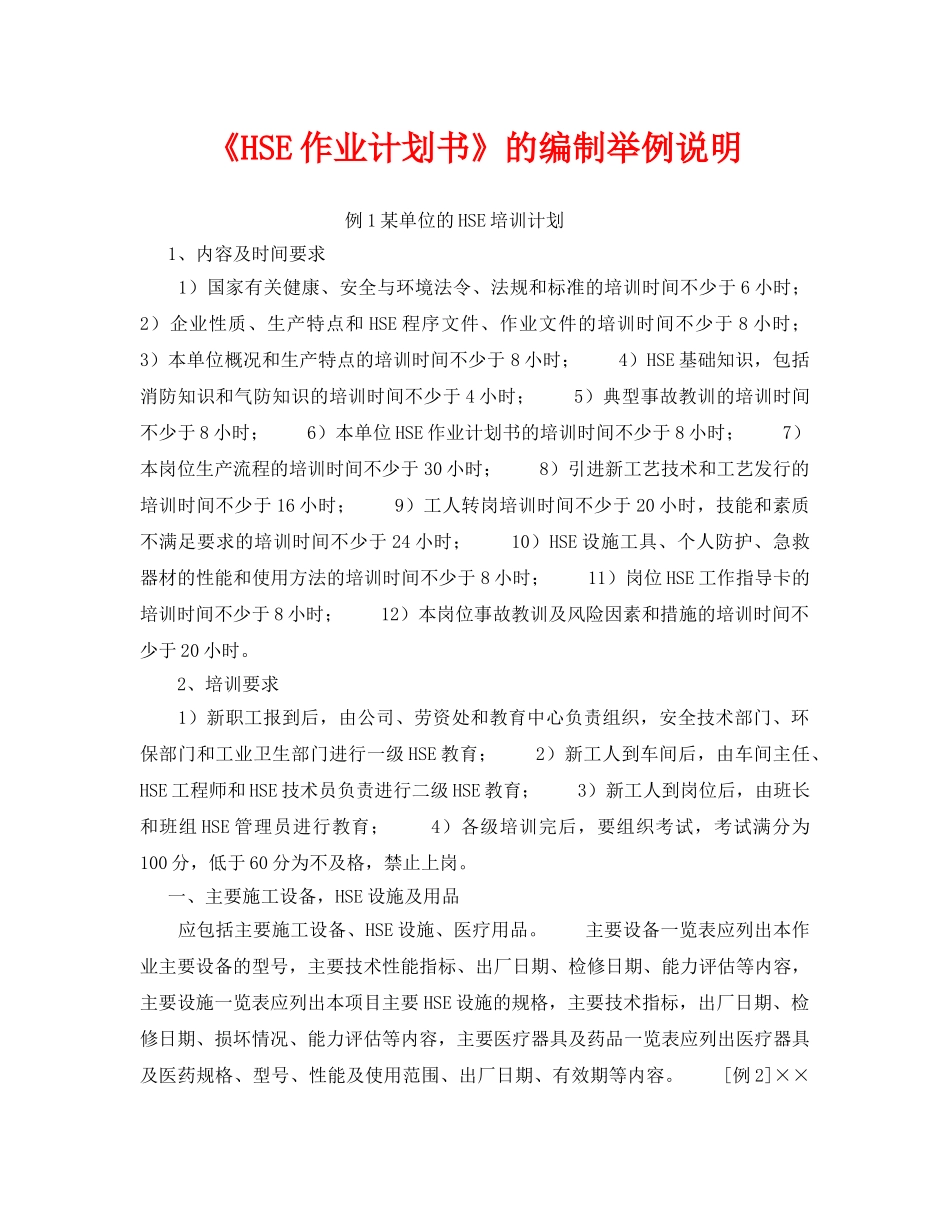 《HSE作业计划书》的编制举例说明

例1某单位的HSE培训计划

1、内容及时间要求

1）国家有关健康、安全与环境法令、法规和标准的培训时间不少于6小时； 2）企业性质、生产特点和HSE程序文件、作业文件的培训时间不少于8小时； 3）本单位概况和生产特点的培训时间不少于8小时； 4）HSE基础知识，包括消防知识和气防知识的培训时间不少于4小时； 5）典型事故教训的培训时间不少于8小时； 6）本单位HSE作业计划书的培训时间不少于8小时； 7）本岗位生产流程的培训时间不少于30小时； 8）引进新工艺技术和工艺发行的培训时间不少于16小时； 9）工人转岗培训时间不少于20小时，技能和素质不满足要求的培训时间不少于24小时； 10）HSE设施工具、个人防护、急救器材的性能和使用方法的培训时间不少于8小时； 11）岗位HSE工作指导卡的培训时间不少于8小时； 12）本岗位事故教训及风险因素和措施的培训时间不少于20小时。

2、培训要求

1）新职工报到后，由公司、劳资处和教育中心负责组织，安全技术部门、环保部门和工业卫生部门进行一级HSE教育； 2）新工人到车间后，由车间主任、HSE工程师和HSE技术员负责进行二级HSE教育； 3）新工人到岗位后，由班长和班组HSE管理员进行教育； 4）各级培训完后，要组织考试，考试满分为100分，低于60分为不及格，禁止上岗。

一、主要施工设备，HSE设施及用品

应包括主要施工设备、HSE设施、医疗用品。 主要设备一览表应列出本作业主要设备的型号，主要技术性能指标、出厂日期、检修日期、能力评估等内容，主要设施一览表应列出本项目主要HSE设施的规格，主要技术指标，出厂日期、检修日期、损坏情况、能力评估等内容，主要医疗器具及药品一览表应列出医疗器具及医药规格、型号、性能及使用范围、出厂日期、有效期等内容。 [例2]××